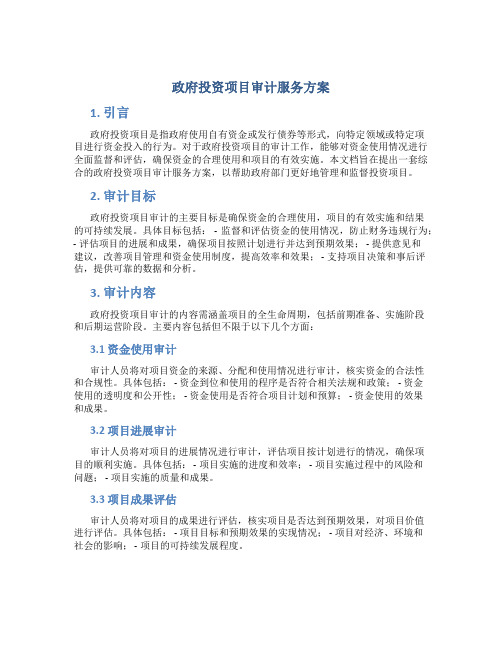 政府投资项目审计服务方案

1. 引言

政府投资项目是指政府使用自有资金或发行债券等形式，向特定领域或特定项目进行资金投入的行为。对于政府投资项目的审计工作，能够对资金使用情况进行全面监督和评估，确保资金的合理使用和项目的有效实施。本文档旨在提出一套综合的政府投资项目审计服务方案，以帮助政府部门更好地管理和监督投资项目。

2. 审计目标

政府投资项目审计的主要目标是确保资金的合理使用，项目的有效实施和结果的可持续发展。具体目标包括： - 监督和评估资金的使用情况，防止财务违规行为； - 评估项目的进展和成果，确保项目按照计划进行并达到预期效果； - 提供意见和建议，改善项目管理和资金使用制度，提高效率和效果； - 支持项目决策和事后评估，提供可靠的数据和分析。

3. 审计内容

政府投资项目审计的内容需涵盖项目的全生命周期，包括前期准备、实施阶段和后期运营阶段。主要内容包括但不限于以下几个方面：

3.1 资金使用审计

审计人员将对项目资金的来源、分配和使用情况进行审计，核实资金的合法性和合规性。具体包括： - 资金到位和使用的程序是否符合相关法规和政策； - 资金使用的透明度和公开性； - 资金使用是否符合项目计划和预算； - 资金使用的效果和成果。

3.2 项目进展审计

审计人员将对项目的进展情况进行审计，评估项目按计划进行的情况，确保项目的顺利实施。具体包括： - 项目实施的进度和效率； - 项目实施过程中的风险和问题； - 项目实施的质量和成果。

3.3 项目成果评估

审计人员将对项目的成果进行评估，核实项目是否达到预期效果，对项目价值进行评估。具体包括： - 项目目标和预期效果的实现情况； - 项目对经济、环境和社会的影响； - 项目的可持续发展程度。